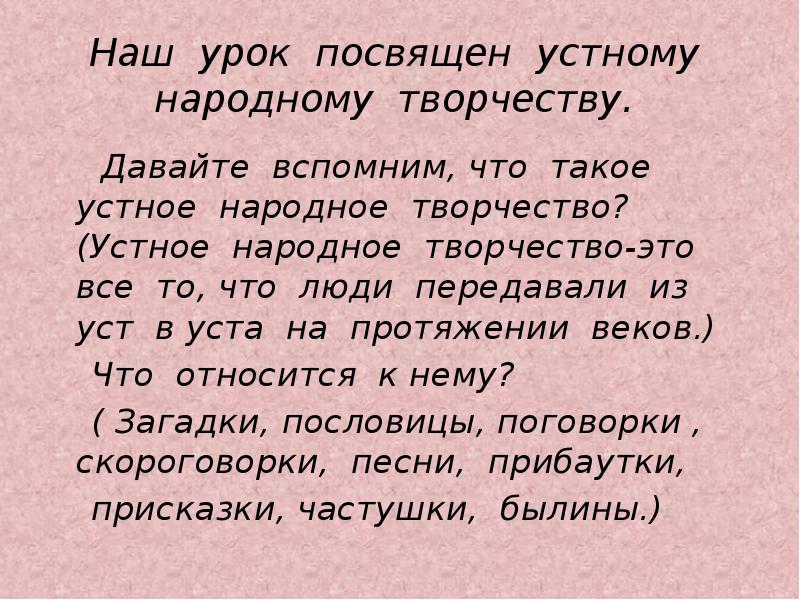 Наш урок посвящен устному народному творчеству.

Давайте вспомним, что такое устное народное творчество? (Устное народное творчество-это все то, что люди передавали из уст в уста на протяжении веков.)

Что относится к нему?

( Загадки, пословицы, поговорки , скороговорки, песни, прибаутки, присказки, частушки, былины.)